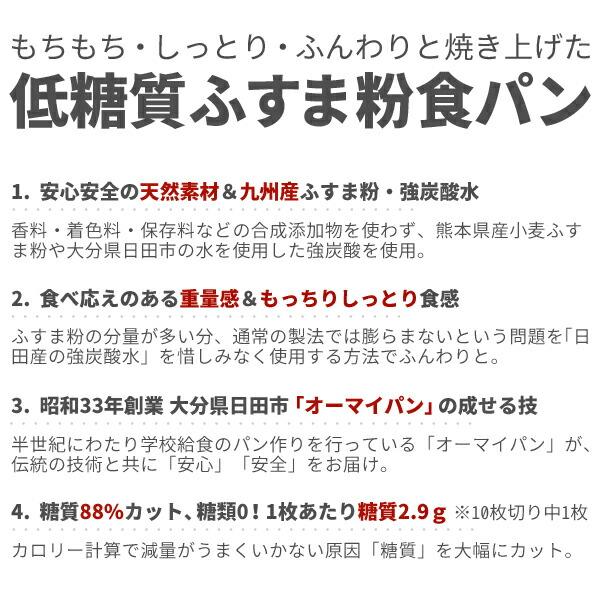 もちもち・しっとり・ふんわりと焼き上げた
低糖質ふすま粉食パン

1. 安心安全の天然素材＆九州産ふすま粉・強炭酸水

香料・着色料・保存料などの合成添加物を使わず、熊本県産小麦ふすま粉や大分県日田市の水を使用した強炭酸を使用。

2. 食べ応えのある重量感＆もっちりしっとり食感

ふすま粉の分量が多い分、通常の製法では膨らまないという問題を「日田産の強炭酸水」を惜しみなく使用する方法でふんわりと。

3. 昭和33年創業 大分県日田市「オーマイパン」の成せる技

半世紀にわたり学校給食のパン作りを行っている「オーマイパン」が、伝統の技術と共に「安心」「安全」をお届け。

4. 糖質88%カット、糖類0！1枚あたり糖質2.9ｇ ※10枚切り中1枚

カロリー計算で減量がうまくいかない原因「糖質」を大幅にカット。